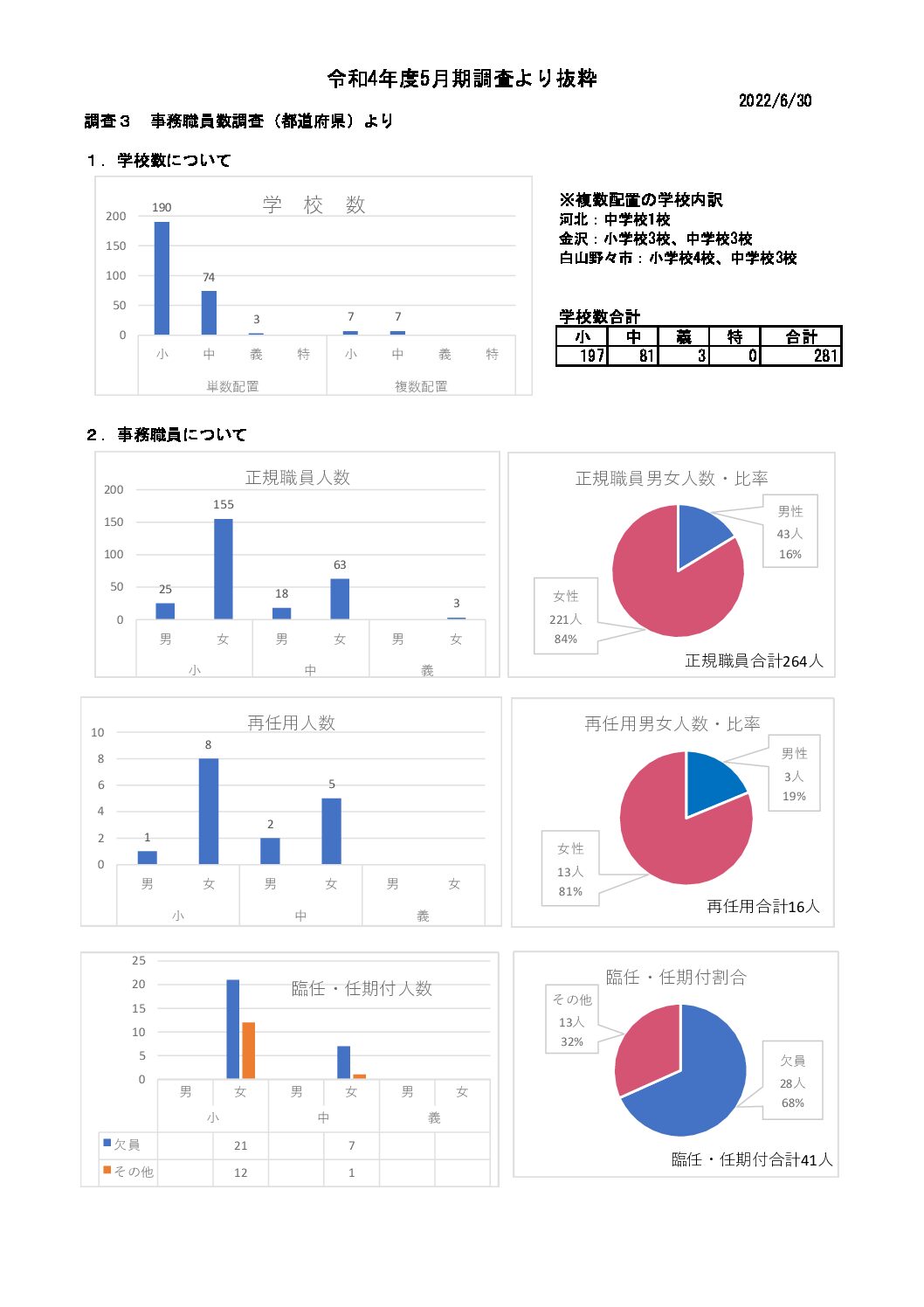 令和4年度5月期調査より抜粋

2022/6/30

調査３　事務職員数調査（都道府県）より

１．学校数について

学　校　数

200
150
100
50
0

190
74
3
7
7

小　中　義　特　小　中　義　特
単数配置　複数配置

※複数配置の学校内訳
河北：中学校1校
金沢：小学校3校、中学校3校
白山野々市：小学校4校、中学校3校

学校数合計

| 小 | 中 | 義 | 特 | 合計 |
|---|---|---|---|---|
| 197 | 81 | 3 | 0 | 281 |

２．事務職員について

正規職員人数

200
150
100
50
0

25
155
18
63
3

男　女　男　女　男　女
小　中　義

正規職員男女人数・比率

男性
43人
16%

女性
221人
84%

正規職員合計264人

再任用人数

10
8
6
4
2
0

1
8
2
5

男　女　男　女　男　女
小　中　義

再任用男女人数・比率

男性
3人
19%

女性
13人
81%

再任用合計16人

臨任・任期付人数

25
20
15
10
5
0

| | 男 | 女 | 男 | 女 | 男 | 女 |
|---|---|---|---|---|---|---|
| | 小 | | 中 | | 義 | |
| 欠員 | | 21 | | 7 | | |
| その他 | | 12 | | 1 | | |

臨任・任期付割合

その他
13人
32%

欠員
28人
68%

臨任・任期付合計41人